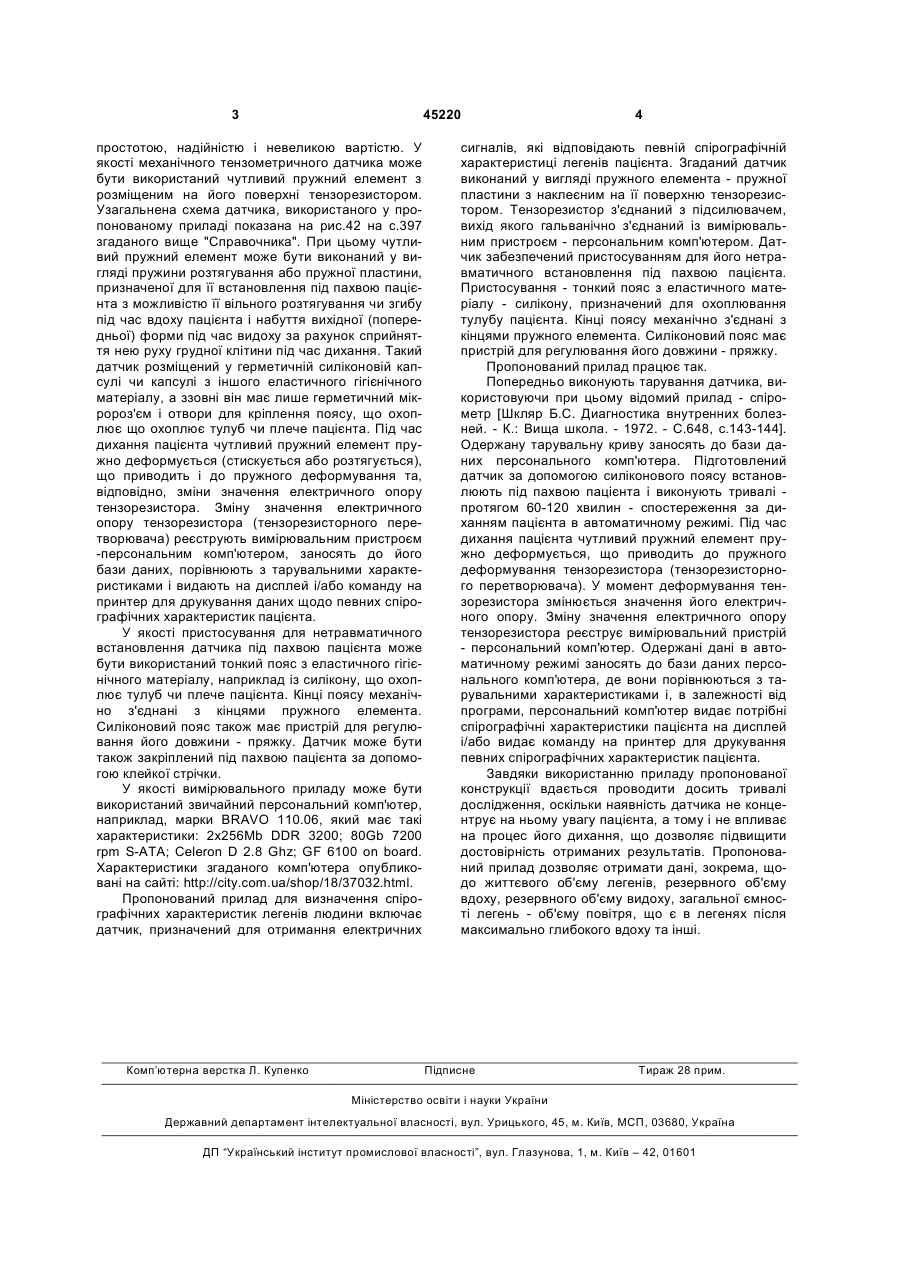 3 45220 4

простотою, надійністю і невеликою вартістю. У якості механічного тензометричного датчика може бути використаний чутливий пружний елемент з розміщеним на його поверхні тензорезистором. Узагальнена схема датчика, використаного у пропонованому приладі показана на рис.42 на с.397 згаданого вище "Справочника". При цьому чутливий пружний елемент може бути виконаний у вигляді пружини розтягування або пружної пластини, призначеної для її встановлення під пахвою пацієнта з можливістю її вільного розтягування чи згибу під час вдоху пацієнта і набуття вихідної (попередньої) форми під час видоху за рахунок сприйняття нею руху грудної клітини під час дихання. Такий датчик розміщений у герметичній силіконовій капсулі чи капсулі з іншого еластичного гігієнічного матеріалу, а ззовні він має лише герметичний мікророз'єм і отвори для кріплення поясу, що охоплює що охоплює тулуб чи плече пацієнта. Під час дихання пацієнта чутливий пружний елемент пружно деформується (стискується або розтягується), що приводить і до пружного деформування та, відповідно, зміни значення електричного опору тензорезистора. Зміну значення електричного опору тензорезистора (тензорезисторного перетворювача) реєструють вимірювальним пристроєм -персональним комп'ютером, заносять до його бази даних, порівнюють з тарувальними характеристиками і видають на дисплей і/або команду на принтер для друкування даних щодо певних спірографічних характеристик пацієнта.

У якості пристосування для нетравматичного встановлення датчика під пахвою пацієнта може бути використаний тонкий пояс з еластичного гігієнічного матеріалу, наприклад із силікону, що охоплює тулуб чи плече пацієнта. Кінці поясу механічно з'єднані з кінцями пружного елемента. Силіконовий пояс також має пристрій для регулювання його довжини - пряжку. Датчик може бути також закріплений під пахвою пацієнта за допомогою клейкої стрічки.

У якості вимірювального приладу може бути використаний звичайний персональний комп'ютер, наприклад, марки BRAVO 110.06, який має такі характеристики: 2x256Mb DDR 3200; 80Gb 7200 rpm S-ATA; Celeron D 2.8 Ghz; GF 6100 on board. Характеристики згаданого комп'ютера опубліковані на сайті: http://city.com.ua/shop/18/37032.html.

Пропонований прилад для визначення спірографічних характеристик легенів людини включає датчик, призначений для отримання електричних сигналів, які відповідають певній спірографічній характеристиці легенів пацієнта. Згаданий датчик виконаний у вигляді пружного елемента - пружної пластини з наклеєним на її поверхню тензорезистором. Тензорезистор з'єднаний з підсилювачем, вихід якого гальванічно з'єднаний із вимірювальним пристроєм - персональним комп'ютером. Датчик забезпечений пристосуванням для його нетравматичного встановлення під пахвою пацієнта. Пристосування - тонкий пояс з еластичного матеріалу - силікону, призначений для охоплювання тулубу пацієнта. Кінці поясу механічно з'єднані з кінцями пружного елемента. Силіконовий пояс має пристрій для регулювання його довжини - пряжку.

Пропонований прилад працює так.

Попередньо виконують тарування датчика, використовуючи при цьому відомий прилад - спірометр [Шкляр Б.С. Диагностика внутренних болезней. - К.: Вища школа. - 1972. - С.648, с.143-144]. Одержану тарувальну криву заносять до бази даних персонального комп'ютера. Підготовлений датчик за допомогою силіконового поясу встановлюють під пахвою пацієнта і виконують тривалі - протягом 60-120 хвилин - спостереження за диханням пацієнта в автоматичному режимі. Під час дихання пацієнта чутливий пружний елемент пружно деформується, що приводить до пружного деформування тензорезистора (тензорезисторного перетворювача). У момент деформування тензорезистора змінюється значення його електричного опору. Зміну значення електричного опору тензорезистора реєструє вимірювальний пристрій - персональний комп'ютер. Одержані дані в автоматичному режимі заносять до бази даних персонального комп'ютера, де вони порівнюються з тарувальними характеристиками і, в залежності від програми, персональний комп'ютер видає потрібні спірографічні характеристики пацієнта на дисплей і/або видає команду на принтер для друкування певних спірографічних характеристик пацієнта.

Завдяки використанню приладу пропонованої конструкції вдається проводити досить тривалі дослідження, оскільки наявність датчика не концентрує на ньому увагу пацієнта, а тому і не впливає на процес його дихання, що дозволяє підвищити достовірність отриманих результатів. Пропонований прилад дозволяє отримати дані, зокрема, щодо життєвого об'єму легенів, резервного об'єму вдоху, резервного об'єму видоху, загальної ємності легень - об'єму повітря, що є в легенях після максимально глибокого вдоху та інші.

Комп'ютерна верстка Л. Купенко Підписне Тираж 28 прим.

Міністерство освіти і науки України

Державний департамент інтелектуальної власності, вул. Урицького, 45, м. Київ, МСП, 03680, Україна

ДП "Український інститут промислової власності", вул. Глазунова, 1, м. Київ – 42, 01601